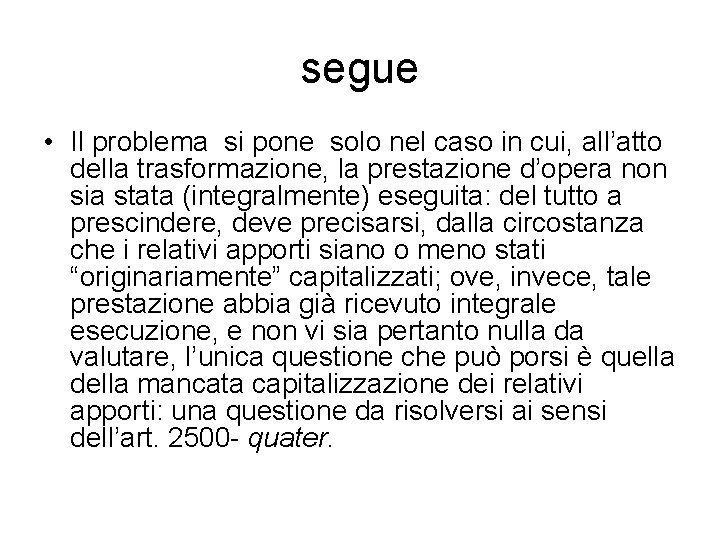 segue

• Il problema si pone solo nel caso in cui, all’atto della trasformazione, la prestazione d’opera non sia stata (integralmente) eseguita: del tutto a prescindere, deve precisarsi, dalla circostanza che i relativi apporti siano o meno stati “originariamente” capitalizzati; ove, invece, tale prestazione abbia già ricevuto integrale esecuzione, e non vi sia pertanto nulla da valutare, l’unica questione che può porsi è quella della mancata capitalizzazione dei relativi apporti: una questione da risolversi ai sensi dell’art. 2500- quater.